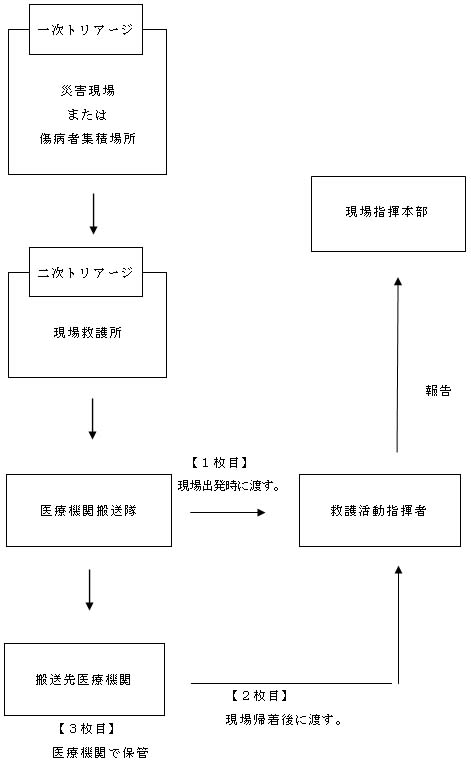 一次トリアージ

災害現場
または
傷病者集積場所

現場指揮本部

二次トリアージ

現場救護所

報告

【１枚目】
現場出発時に渡す。

医療機関搬送隊

救護活動指揮者

搬送先医療機関

【２枚目】
現場帰着後に渡す。

【３枚目】
医療機関で保管